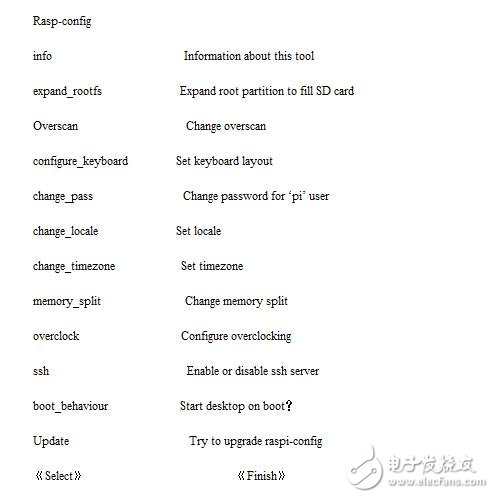 Rasp-config

info Information about this tool

expand_rootfs Expand root partition to fill SD card

Overscan Change overscan

configure_keyboard Set keyboard layout

change_pass Change password for ‘pi’ user

change_locale Set locale

change_timezone Set timezone

memory_split Change memory split

overclock Configure overclocking

ssh Enable or disable ssh server

boot_behaviour Start desktop on boot?

Update Try to upgrade raspi-config

《Select》 《Finish》

电子发烧友
www.elecfans.com